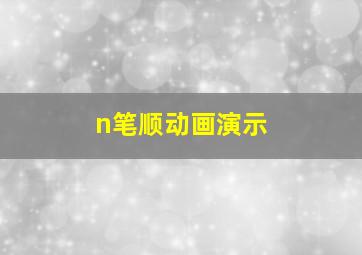 n笔顺动画演示